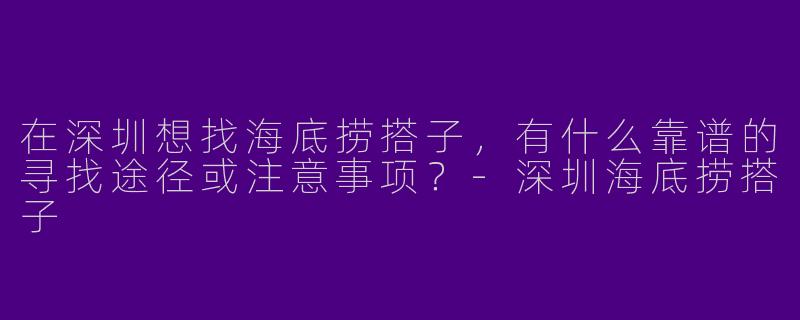 在深圳想找海底捞搭子，有什么靠谱的寻找途径或注意事项？- 深圳海底捞搭子